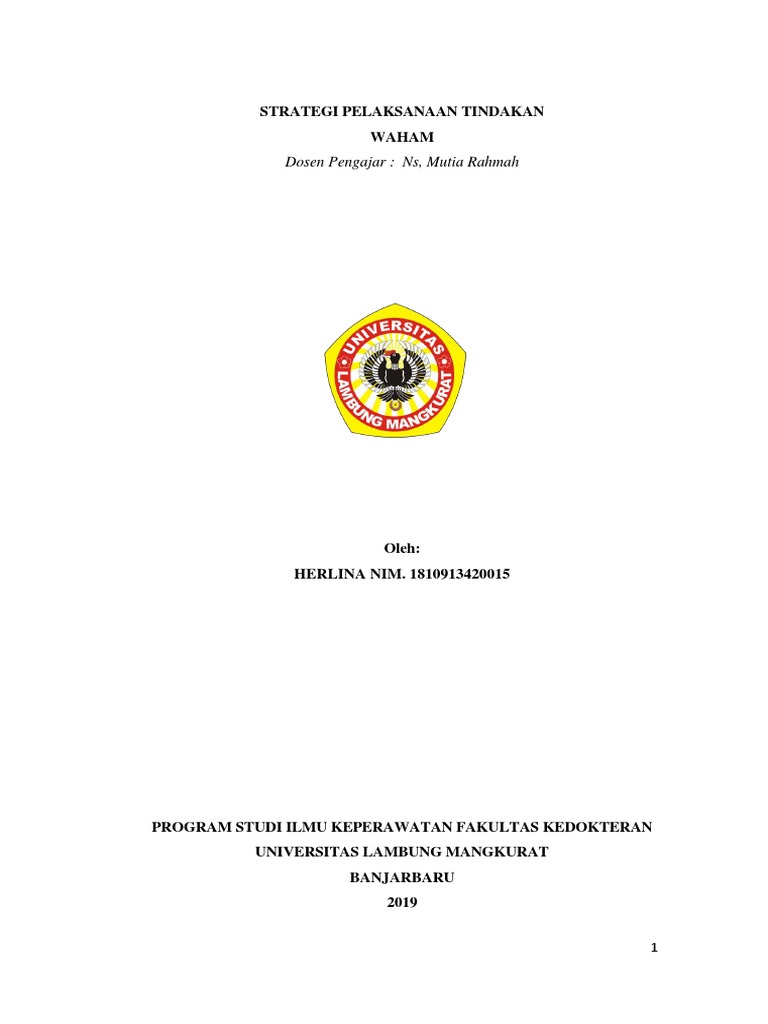 STRATEGI PELAKSANAAN TINDAKAN
WAHAM
Dosen Pengajar : Ns, Mutia Rahmah

UNIVERSITAS
LAMBUNG MANGKURAT

Oleh:
HERLINA NIM. 1810913420015

PROGRAM STUDI ILMU KEPERAWATAN FAKULTAS KEDOKTERAN
UNIVERSITAS LAMBUNG MANGKURAT
BANJARBARU
2019

1